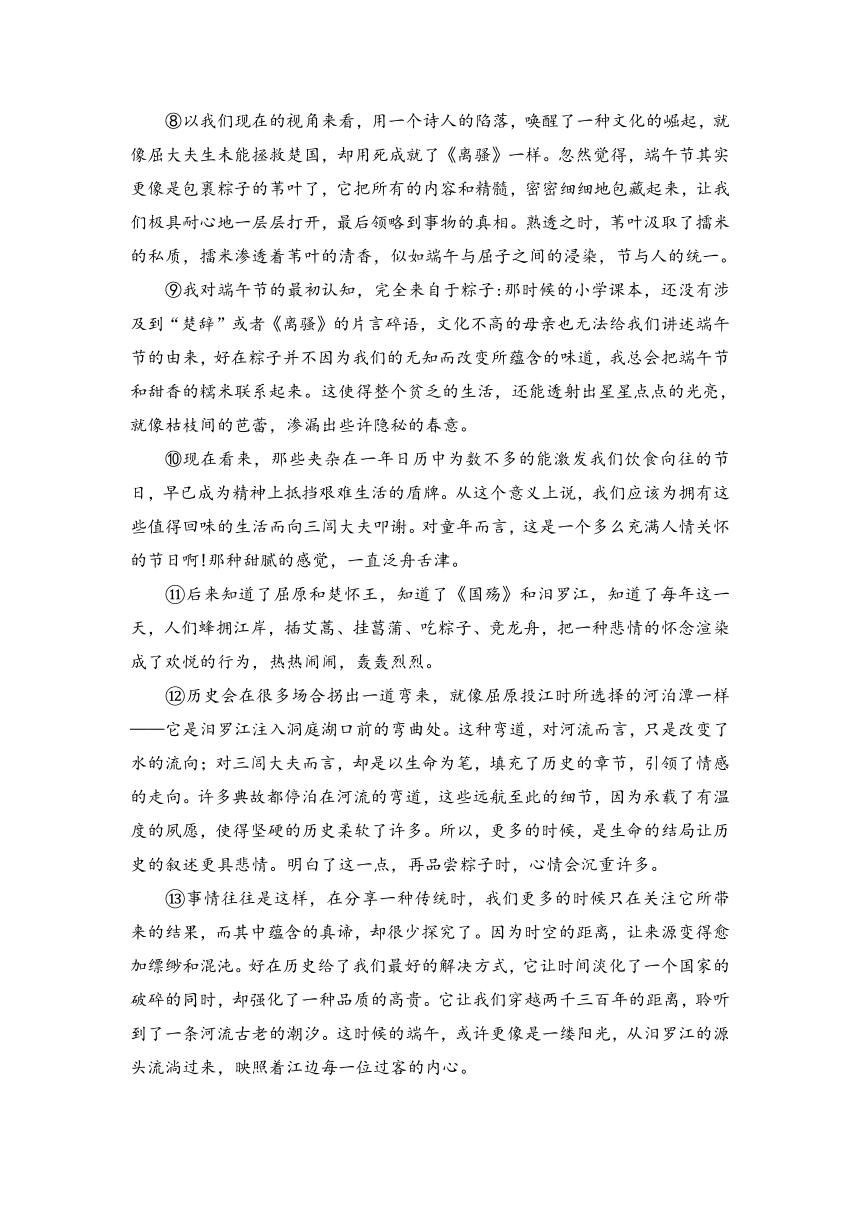 ⑧以我们现在的视角来看，用一个诗人的陷落，唤醒了一种文化的崛起，就像屈大夫生未能拯救楚国，却用死成就了《离骚》一样。忽然觉得，端午节其实更像是包裹粽子的苇叶了，它把所有的内容和精髓，密密细细地包藏起来，让我们极具耐心地一层层打开，最后领略到事物的真相。熟透之时，苇叶汲取了糯米的私质，糯米渗透着苇叶的清香，似如端午与屈子之间的浸染，节与人的统一。

⑨我对端午节的最初认知，完全来自于粽子:那时候的小学课本，还没有涉及到“楚辞”或者《离骚》的片言碎语，文化不高的母亲也无法给我们讲述端午节的由来，好在粽子并不因为我们的无知而改变所蕴含的味道，我总会把端午节和甜香的糯米联系起来。这使得整个贫乏的生活，还能透射出星星点点的光亮，就像枯枝间的芭蕾，渗漏出些许隐秘的春意。

⑩现在看来，那些夹杂在一年日历中为数不多的能激发我们饮食向往的节日，早已成为精神上抵挡艰难生活的盾牌。从这个意义上说，我们应该为拥有这些值得回味的生活而向三闾大夫叩谢。对童年而言，这是一个多么充满人情关怀的节日啊!那种甜腻的感觉，一直泛舟舌津。

⑪后来知道了屈原和楚怀王，知道了《国殇》和汨罗江，知道了每年这一天，人们蜂拥江岸，插艾蒿、挂菖蒲、吃粽子、竞龙舟，把一种悲情的怀念渲染成了欢悦的行为，热热闹闹，轰轰烈烈。

⑫历史会在很多场合拐出一道弯来，就像屈原投江时所选择的河泊潭一样——它是汨罗江注入洞庭湖口前的弯曲处。这种弯道，对河流而言，只是改变了水的流向；对三闾大夫而言，却是以生命为笔，填充了历史的章节，引领了情感的走向。许多典故都停泊在河流的弯道，这些远航至此的细节，因为承载了有温度的夙愿，使得坚硬的历史柔软了许多。所以，更多的时候，是生命的结局让历史的叙述更具悲情。明白了这一点，再品尝粽子时，心情会沉重许多。

⑬事情往往是这样，在分享一种传统时，我们更多的时候只在关注它所带来的结果，而其中蕴含的真谛，却很少探究了。因为时空的距离，让来源变得愈加缥缈和混沌。好在历史给了我们最好的解决方式，它让时间淡化了一个国家的破碎的同时，却强化了一种品质的高贵。它让我们穿越两千三百年的距离，聆听到了一条河流古老的潮汐。这时候的端午，或许更像是一缕阳光，从汨罗江的源头流淌过来，映照着江边每一位过客的内心。